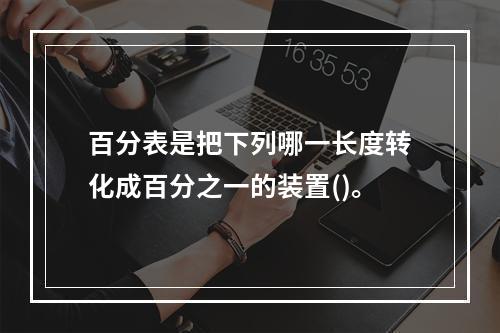 16 35 53

百分表是把下列哪一长度转化成百分之一的装置()。